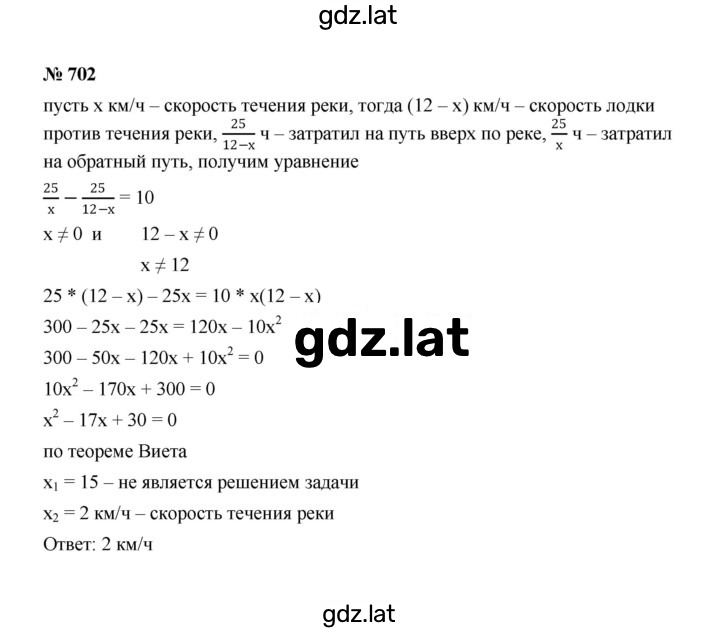 gdz.lat

№ 702

пусть x км/ч – скорость течения реки, тогда (12 – x) км/ч – скорость лодки против течения реки, $\frac{25}{12-x}$ ч – затратил на путь вверх по реке, $\frac{25}{x}$ ч – затратил на обратный путь, получим уравнение

$\frac{25}{x} - \frac{25}{12-x} = 10$

$x \neq 0$ и $12 - x \neq 0$

$x \neq 12$

$25 * (12 - x) - 25x = 10 * x(12 - x)$

$300 - 25x - 25x = 120x - 10x^2$

gdz.lat

$300 - 50x - 120x + 10x^2 = 0$

$10x^2 - 170x + 300 = 0$

$x^2 - 17x + 30 = 0$

по теореме Виета

$x_1 = 15$ – не является решением задачи

$x_2 = 2$ км/ч – скорость течения реки

Ответ: 2 км/ч

gdz.lat